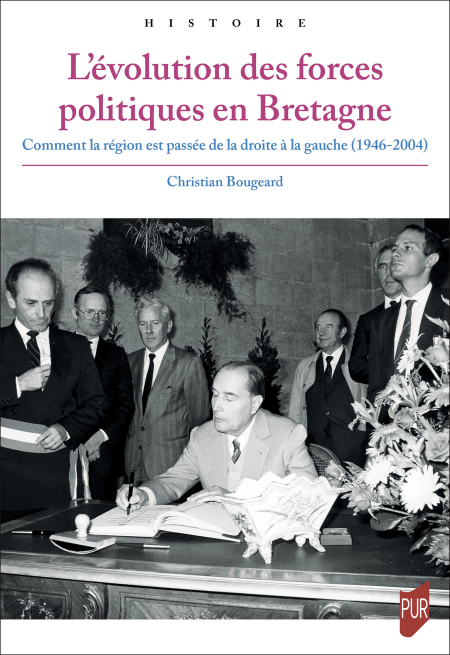 HISTOIRE

L'évolution des forces politiques en Bretagne

Comment la région est passée de la droite à la gauche (1946-2004)

Christian Bougeard

PUR